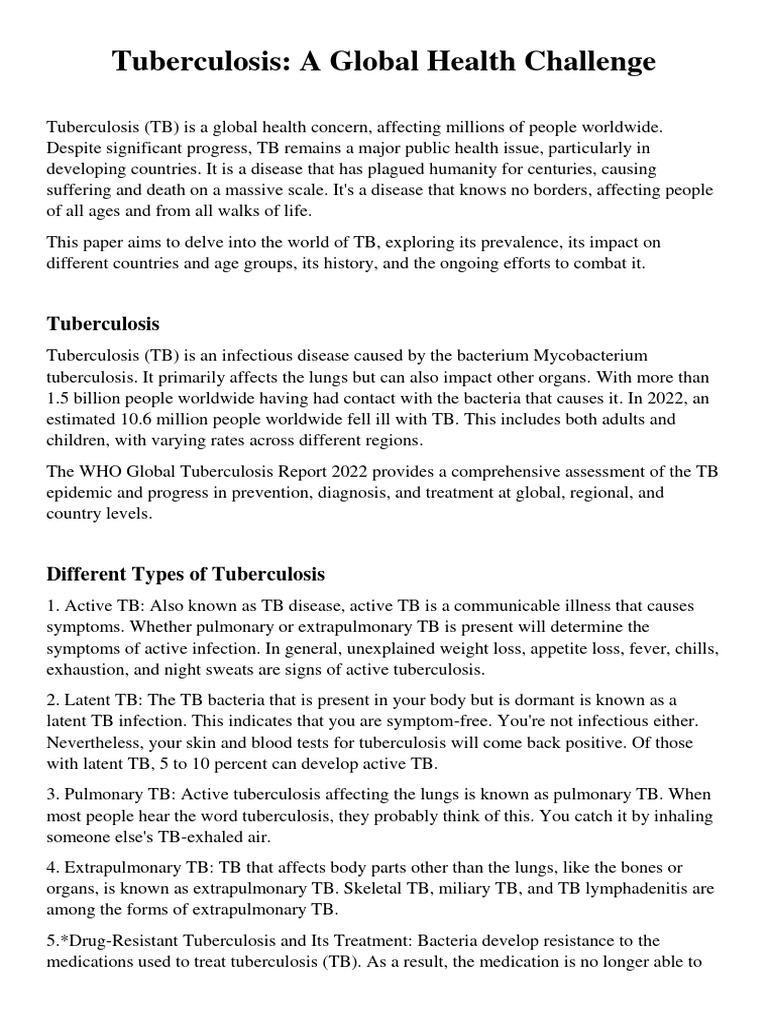 Tuberculosis: A Global Health Challenge

Tuberculosis (TB) is a global health concern, affecting millions of people worldwide. Despite significant progress, TB remains a major public health issue, particularly in developing countries. It is a disease that has plagued humanity for centuries, causing suffering and death on a massive scale. It's a disease that knows no borders, affecting people of all ages and from all walks of life.

This paper aims to delve into the world of TB, exploring its prevalence, its impact on different countries and age groups, its history, and the ongoing efforts to combat it.

Tuberculosis

Tuberculosis (TB) is an infectious disease caused by the bacterium Mycobacterium tuberculosis. It primarily affects the lungs but can also impact other organs. With more than 1.5 billion people worldwide having had contact with the bacteria that causes it. In 2022, an estimated 10.6 million people worldwide fell ill with TB. This includes both adults and children, with varying rates across different regions.

The WHO Global Tuberculosis Report 2022 provides a comprehensive assessment of the TB epidemic and progress in prevention, diagnosis, and treatment at global, regional, and country levels.

Different Types of Tuberculosis

1. Active TB: Also known as TB disease, active TB is a communicable illness that causes symptoms. Whether pulmonary or extrapulmonary TB is present will determine the symptoms of active infection. In general, unexplained weight loss, appetite loss, fever, chills, exhaustion, and night sweats are signs of active tuberculosis.

2. Latent TB: The TB bacteria that is present in your body but is dormant is known as a latent TB infection. This indicates that you are symptom-free. You're not infectious either. Nevertheless, your skin and blood tests for tuberculosis will come back positive. Of those with latent TB, 5 to 10 percent can develop active TB.

3. Pulmonary TB: Active tuberculosis affecting the lungs is known as pulmonary TB. When most people hear the word tuberculosis, they probably think of this. You catch it by inhaling someone else's TB-exhaled air.

4. Extrapulmonary TB: TB that affects body parts other than the lungs, like the bones or organs, is known as extrapulmonary TB. Skeletal TB, miliary TB, and TB lymphadenitis are among the forms of extrapulmonary TB.

5.*Drug-Resistant Tuberculosis and Its Treatment: Bacteria develop resistance to the medications used to treat tuberculosis (TB). As a result, the medication is no longer able to